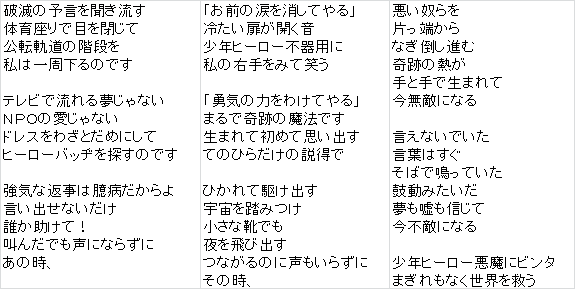 破滅の予言を聞き流す
体育座りで目を閉じて
公転軌道の階段を
私は一周下るのです

テレビで流れる夢じゃない
ＮＰＯの愛じゃない
ドレスをわざとだめにして
ヒーローバッヂを探すのです

強気な返事は臆病だからよ
言い出せないだけ
誰か助けて！
叫んだでも声にならずに
あの時、

「お前の涙を消してやる」
冷たい扉が開く音
少年ヒーロー不器用に
私の右手をみて笑う

「勇気の力をわけてやる」
まるで奇跡の魔法です
生まれて初めて思い出す
てのひらだけの説得で

ひかれて駆け出す
宇宙を踏みつけ
小さな靴でも
夜を飛び出す
つながるのに声もいらずに
その時、

悪い奴らを
片っ端から
なぎ倒し進む
奇跡の熱が
手と手で生まれて
今無敵になる

言えないでいた
言葉はすぐ
そばで鳴っていた
鼓動みたいだ
夢も嘘も信じて
今不敵になる

少年ヒーロー悪魔にビンタ
まぎれもなく世界を救う